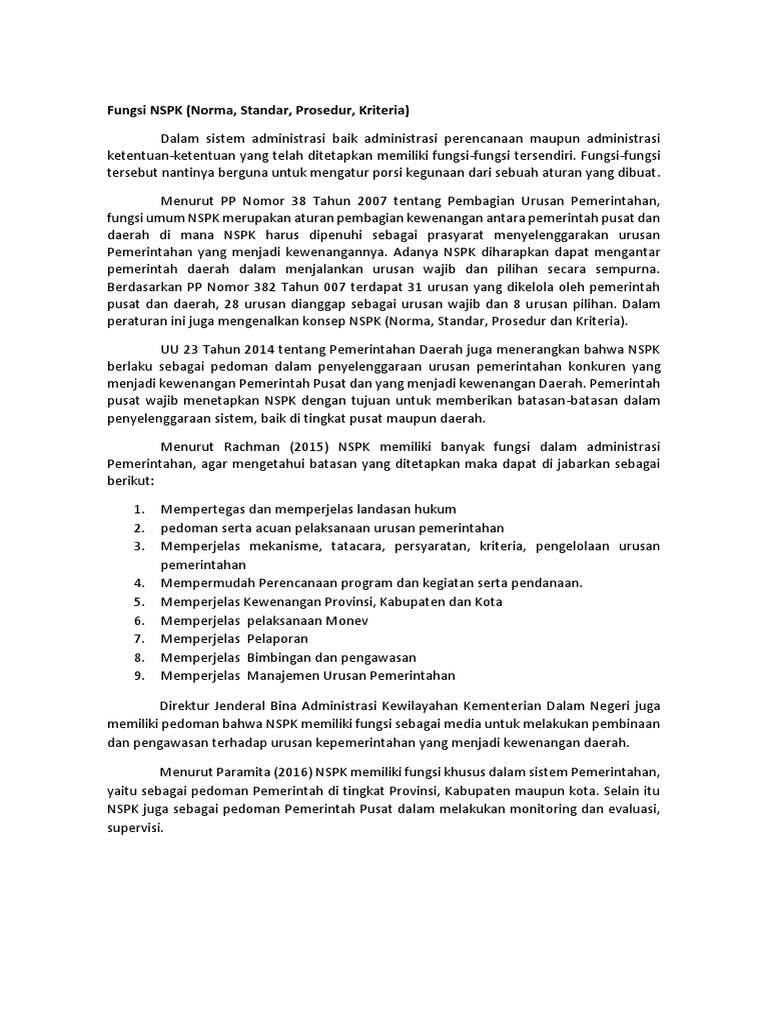 Fungsi NSPK (Norma, Standar, Prosedur, Kriteria)

Dalam sistem administrasi baik administrasi perencanaan maupun administrasi ketentuan-ketentuan yang telah ditetapkan memiliki fungsi-fungsi tersendiri. Fungsi-fungsi tersebut nantinya berguna untuk mengatur porsi kegunaan dari sebuah aturan yang dibuat.

Menurut PP Nomor 38 Tahun 2007 tentang Pembagian Urusan Pemerintahan, fungsi umum NSPK merupakan aturan pembagian kewenangan antara pemerintah pusat dan daerah di mana NSPK harus dipenuhi sebagai prasyarat menyelenggarakan urusan Pemerintahan yang menjadi kewenangannya. Adanya NSPK diharapkan dapat mengantar pemerintah daerah dalam menjalankan urusan wajib dan pilihan secara sempurna. Berdasarkan PP Nomor 382 Tahun 007 terdapat 31 urusan yang dikelola oleh pemerintah pusat dan daerah, 28 urusan dianggap sebagai urusan wajib dan 8 urusan pilihan. Dalam peraturan ini juga mengenalkan konsep NSPK (Norma, Standar, Prosedur dan Kriteria).

UU 23 Tahun 2014 tentang Pemerintahan Daerah juga menerangkan bahwa NSPK berlaku sebagai pedoman dalam penyelenggaraan urusan pemerintahan konkuren yang menjadi kewenangan Pemerintah Pusat dan yang menjadi kewenangan Daerah. Pemerintah pusat wajib menetapkan NSPK dengan tujuan untuk memberikan batasan-batasan dalam penyelenggaraan sistem, baik di tingkat pusat maupun daerah.

Menurut Rachman (2015) NSPK memiliki banyak fungsi dalam administrasi Pemerintahan, agar mengetahui batasan yang ditetapkan maka dapat di jabarkan sebagai berikut:

1. Mempertegas dan memperjelas landasan hukum
2. pedoman serta acuan pelaksanaan urusan pemerintahan
3. Memperjelas mekanisme, tatacara, persyaratan, kriteria, pengelolaan urusan pemerintahan
4. Mempermudah Perencanaan program dan kegiatan serta pendanaan.
5. Memperjelas Kewenangan Provinsi, Kabupaten dan Kota
6. Memperjelas pelaksanaan Monev
7. Memperjelas Pelaporan
8. Memperjelas Bimbingan dan pengawasan
9. Memperjelas Manajemen Urusan Pemerintahan

Direktur Jenderal Bina Administrasi Kewilayahan Kementerian Dalam Negeri juga memiliki pedoman bahwa NSPK memiliki fungsi sebagai media untuk melakukan pembinaan dan pengawasan terhadap urusan kepemerintahan yang menjadi kewenangan daerah.

Menurut Paramita (2016) NSPK memiliki fungsi khusus dalam sistem Pemerintahan, yaitu sebagai pedoman Pemerintah di tingkat Provinsi, Kabupaten maupun kota. Selain itu NSPK juga sebagai pedoman Pemerintah Pusat dalam melakukan monitoring dan evaluasi, supervisi.